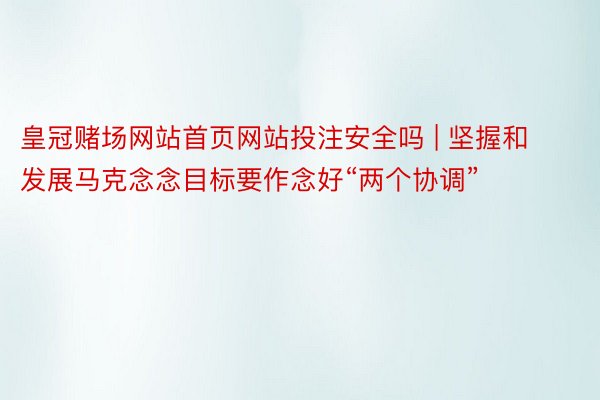 皇冠赌场网站首页网站投注安全吗 | 坚握和发展马克念念目标要作念好“两个协调”